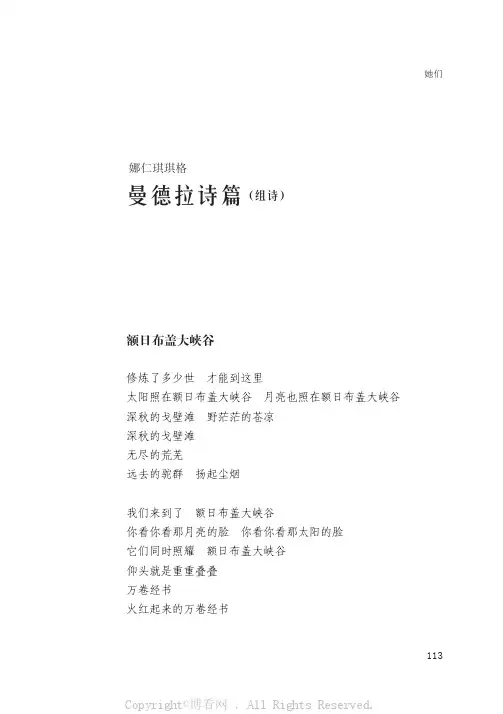 她们

娜仁琪琪格
曼德拉诗篇（组诗）

额日布盖大峡谷

修炼了多少世　才能到这里
太阳照在额日布盖大峡谷　月亮也照在额日布盖大峡谷
深秋的戈壁滩　野茫茫的苍凉
深秋的戈壁滩
无尽的荒芜
远去的驼群　扬起尘烟

我们来到了　额日布盖大峡谷
你看你看那月亮的脸　你看你看那太阳的脸
它们同时照耀　额日布盖大峡谷
仰头就是重重叠叠
万卷经书
火红起来的万卷经书

113

Copyright©博看网 . All Rights Reserved.